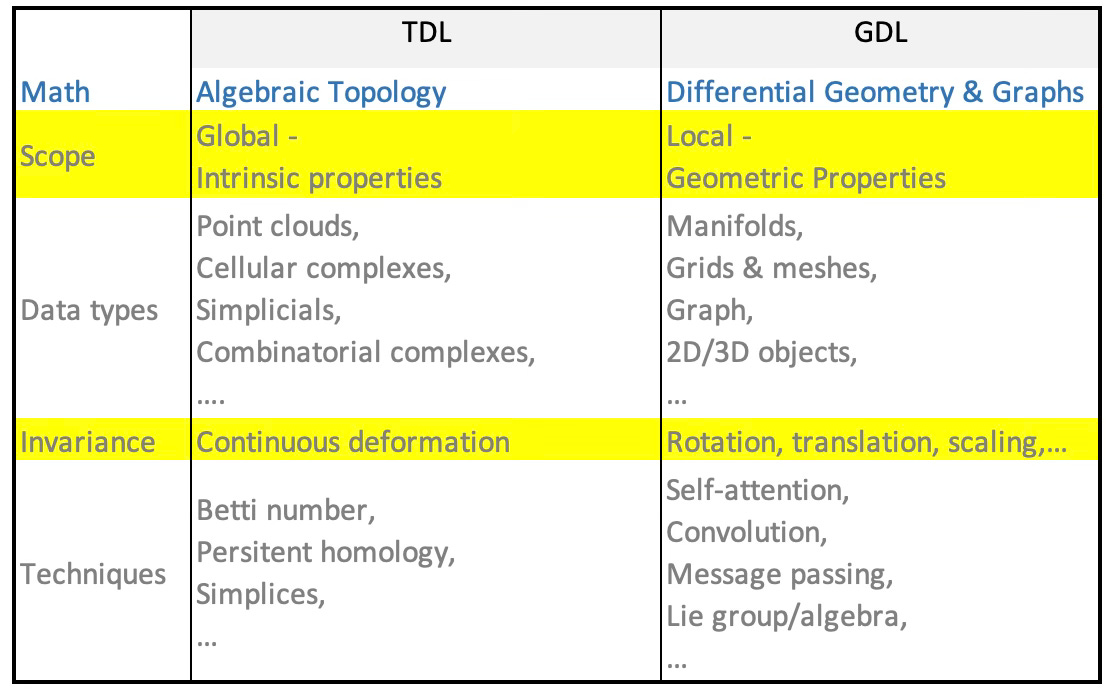 |  | TDL | GDL |
|---|---|---|
| Math | Algebraic Topology | Differential Geometry & Graphs |
| Scope | Global - Intrinsic properties | Local - Geometric Properties |
| Data types | Point clouds, Cellular complexes, Simplicials, Combinatorial complexes, …. | Manifolds, Grids & meshes, Graph, 2D/3D objects, … |
| Invariance | Continuous deformation | Rotation, translation, scaling,… |
| Techniques | Betti number, Persitent homology, Simplices, … | Self-attention, Convolution, Message passing, Lie group/algebra, … |